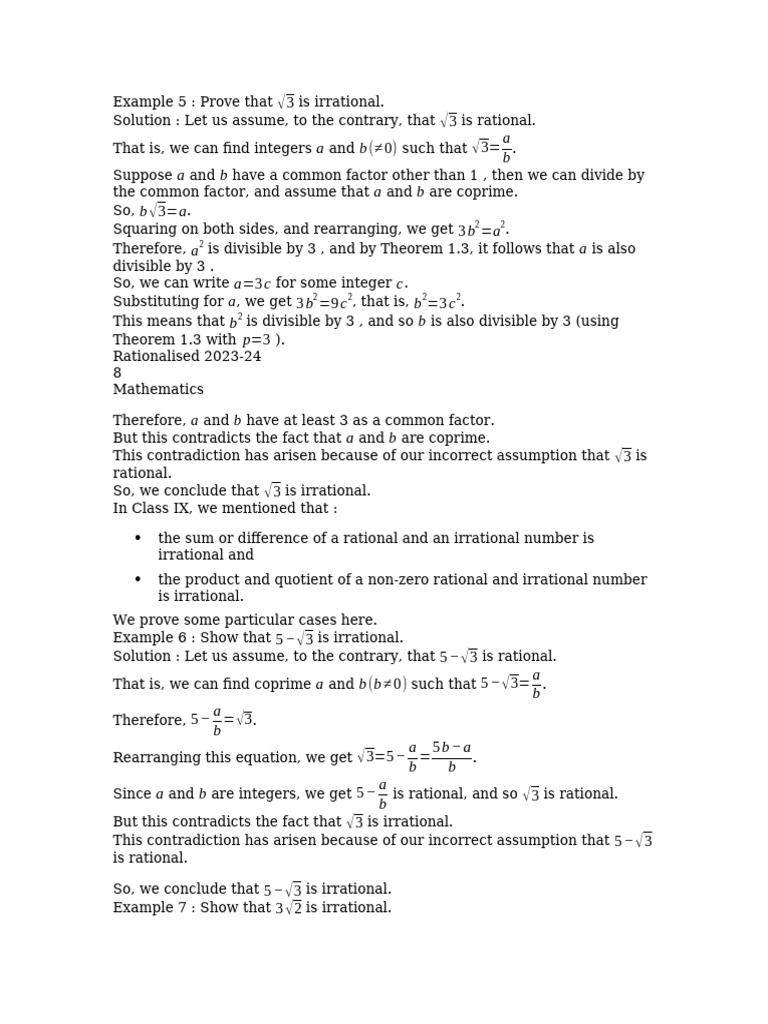 Example 5 : Prove that $\sqrt{3}$ is irrational.
Solution : Let us assume, to the contrary, that $\sqrt{3}$ is rational.
That is, we can find integers $a$ and $b(\neq 0)$ such that $\sqrt{3}=\frac{a}{b}$.
Suppose $a$ and $b$ have a common factor other than 1 , then we can divide by the common factor, and assume that $a$ and $b$ are coprime.
So, $b\sqrt{3}=a$.
Squaring on both sides, and rearranging, we get $3b^2=a^2$.
Therefore, $a^2$ is divisible by 3 , and by Theorem 1.3, it follows that $a$ is also divisible by 3 .
So, we can write $a=3c$ for some integer $c$.
Substituting for $a$, we get $3b^2=9c^2$, that is, $b^2=3c^2$.
This means that $b^2$ is divisible by 3 , and so $b$ is also divisible by 3 (using Theorem 1.3 with $p=3$ ).
Rationalised 2023-24
8
Mathematics

Therefore, $a$ and $b$ have at least 3 as a common factor.
But this contradicts the fact that $a$ and $b$ are coprime.
This contradiction has arisen because of our incorrect assumption that $\sqrt{3}$ is rational.
So, we conclude that $\sqrt{3}$ is irrational.
In Class IX, we mentioned that :

• the sum or difference of a rational and an irrational number is irrational and

• the product and quotient of a non-zero rational and irrational number is irrational.

We prove some particular cases here.
Example 6 : Show that $5-\sqrt{3}$ is irrational.
Solution : Let us assume, to the contrary, that $5-\sqrt{3}$ is rational.
That is, we can find coprime $a$ and $b(b\neq 0)$ such that $5-\sqrt{3}=\frac{a}{b}$.
Therefore, $5-\frac{a}{b}=\sqrt{3}$.
Rearranging this equation, we get $\sqrt{3}=5-\frac{a}{b}=\frac{5b-a}{b}$.
Since $a$ and $b$ are integers, we get $5-\frac{a}{b}$ is rational, and so $\sqrt{3}$ is rational.
But this contradicts the fact that $\sqrt{3}$ is irrational.
This contradiction has arisen because of our incorrect assumption that $5-\sqrt{3}$ is rational.

So, we conclude that $5-\sqrt{3}$ is irrational.
Example 7 : Show that $3\sqrt{2}$ is irrational.